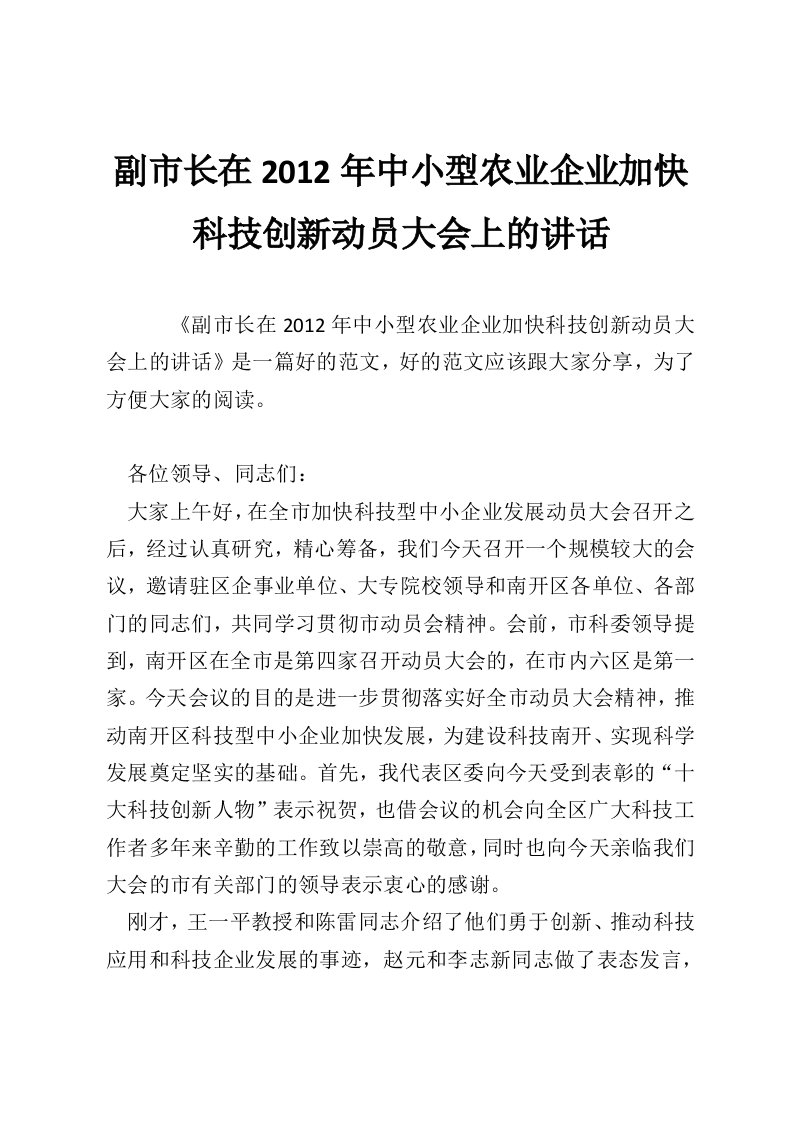 副市长在 2012 年中小型农业企业加快科技创新动员大会上的讲话

《副市长在 2012 年中小型农业企业加快科技创新动员大会上的讲话》是一篇好的范文，好的范文应该跟大家分享，为了方便大家的阅读。

各位领导、同志们：

大家上午好，在全市加快科技型中小企业发展动员大会召开之后，经过认真研究，精心筹备，我们今天召开一个规模较大的会议，邀请驻区企事业单位、大专院校领导和南开区各单位、各部门的同志们，共同学习贯彻市动员会精神。会前，市科委领导提到，南开区在全市是第四家召开动员大会的，在市内六区是第一家。今天会议的目的是进一步贯彻落实好全市动员大会精神，推动南开区科技型中小企业加快发展，为建设科技南开、实现科学发展奠定坚实的基础。首先，我代表区委向今天受到表彰的“十大科技创新人物”表示祝贺，也借会议的机会向全区广大科技工作者多年来辛勤的工作致以崇高的敬意，同时也向今天亲临我们大会的市有关部门的领导表示衷心的感谢。

刚才，王一平教授和陈雷同志介绍了他们勇于创新、推动科技应用和科技企业发展的事迹，赵元和李志新同志做了表态发言，